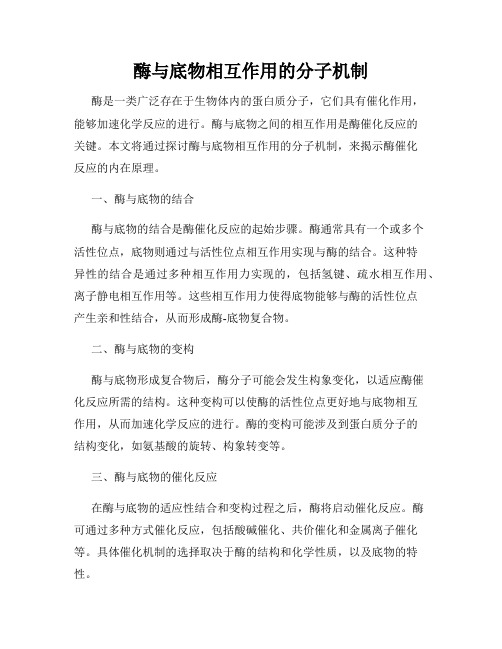 酶与底物相互作用的分子机制

酶是一类广泛存在于生物体内的蛋白质分子，它们具有催化作用，能够加速化学反应的进行。酶与底物之间的相互作用是酶催化反应的关键。本文将通过探讨酶与底物相互作用的分子机制，来揭示酶催化反应的内在原理。

一、酶与底物的结合

酶与底物的结合是酶催化反应的起始步骤。酶通常具有一个或多个活性位点，底物则通过与活性位点相互作用实现与酶的结合。这种特异性的结合是通过多种相互作用力实现的，包括氢键、疏水相互作用、离子静电相互作用等。这些相互作用力使得底物能够与酶的活性位点产生亲和性结合，从而形成酶-底物复合物。

二、酶与底物的变构

酶与底物形成复合物后，酶分子可能会发生构象变化，以适应酶催化反应所需的结构。这种变构可以使酶的活性位点更好地与底物相互作用，从而加速化学反应的进行。酶的变构可能涉及到蛋白质分子的结构变化，如氨基酸的旋转、构象转变等。

三、酶与底物的催化反应

在酶与底物的适应性结合和变构过程之后，酶将启动催化反应。酶可通过多种方式催化反应，包括酸碱催化、共价催化和金属离子催化等。具体催化机制的选择取决于酶的结构和化学性质，以及底物的特性。